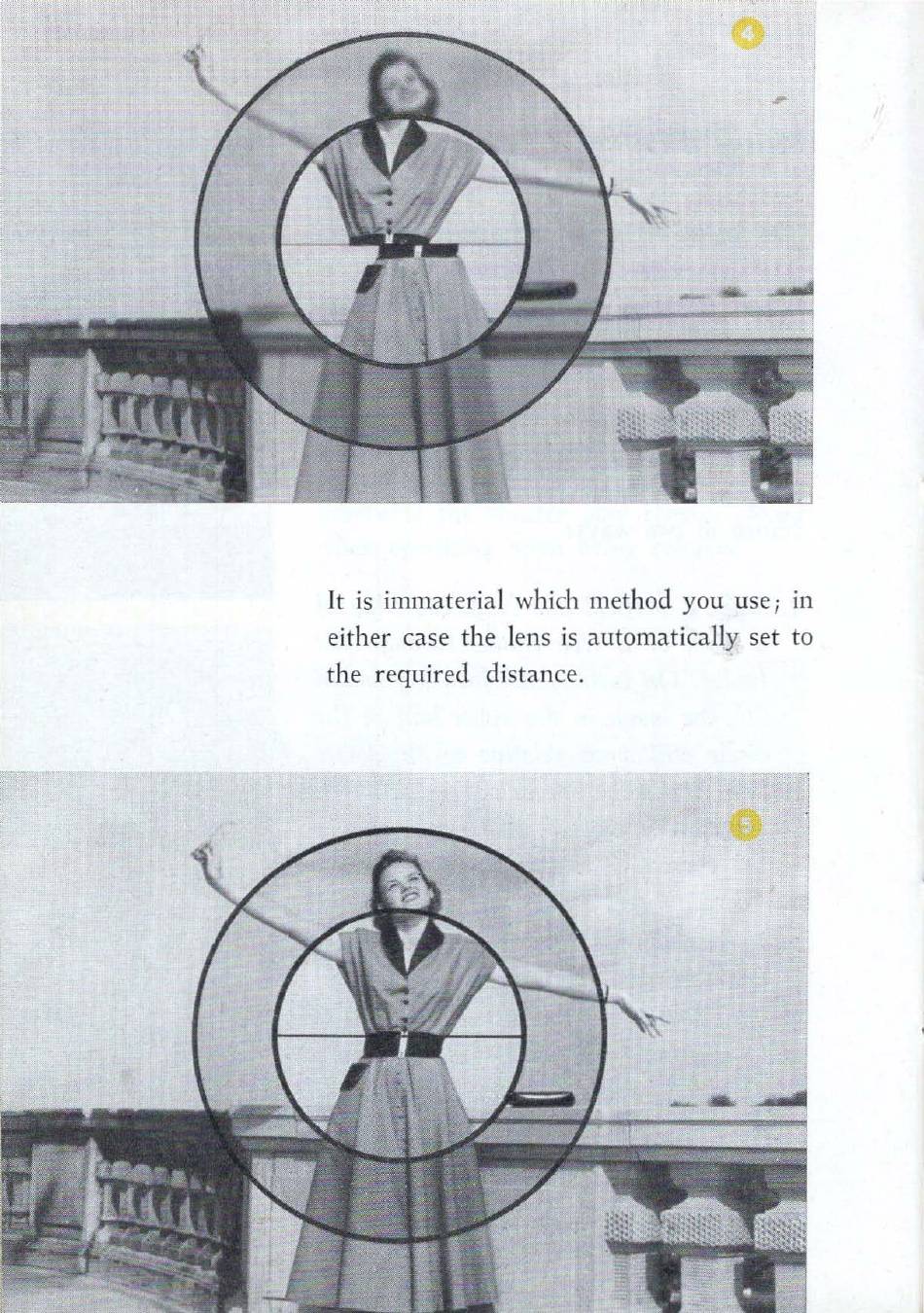 4

It is immaterial which method you use; in either case the lens is automatically set to the required distance.

5